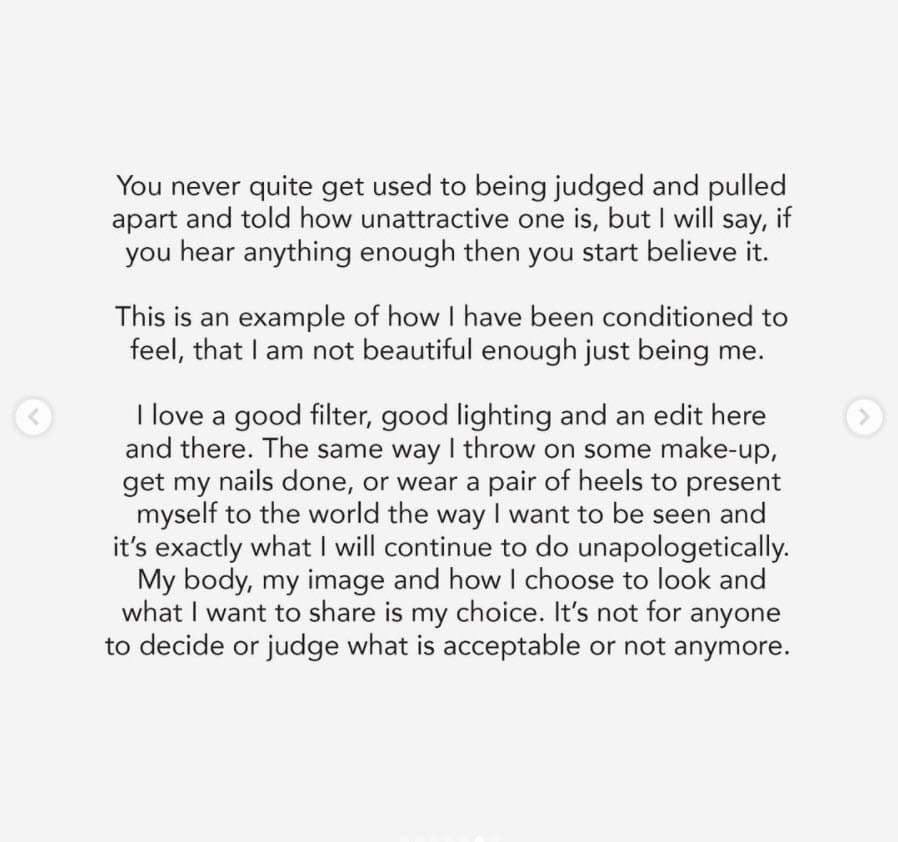 You never quite get used to being judged and pulled apart and told how unattractive one is, but I will say, if you hear anything enough then you start believe it.

This is an example of how I have been conditioned to feel, that I am not beautiful enough just being me.

I love a good filter, good lighting and an edit here and there. The same way I throw on some make-up, get my nails done, or wear a pair of heels to present myself to the world the way I want to be seen and it's exactly what I will continue to do unapologetically. My body, my image and how I choose to look and what I want to share is my choice. It's not for anyone to decide or judge what is acceptable or not anymore.